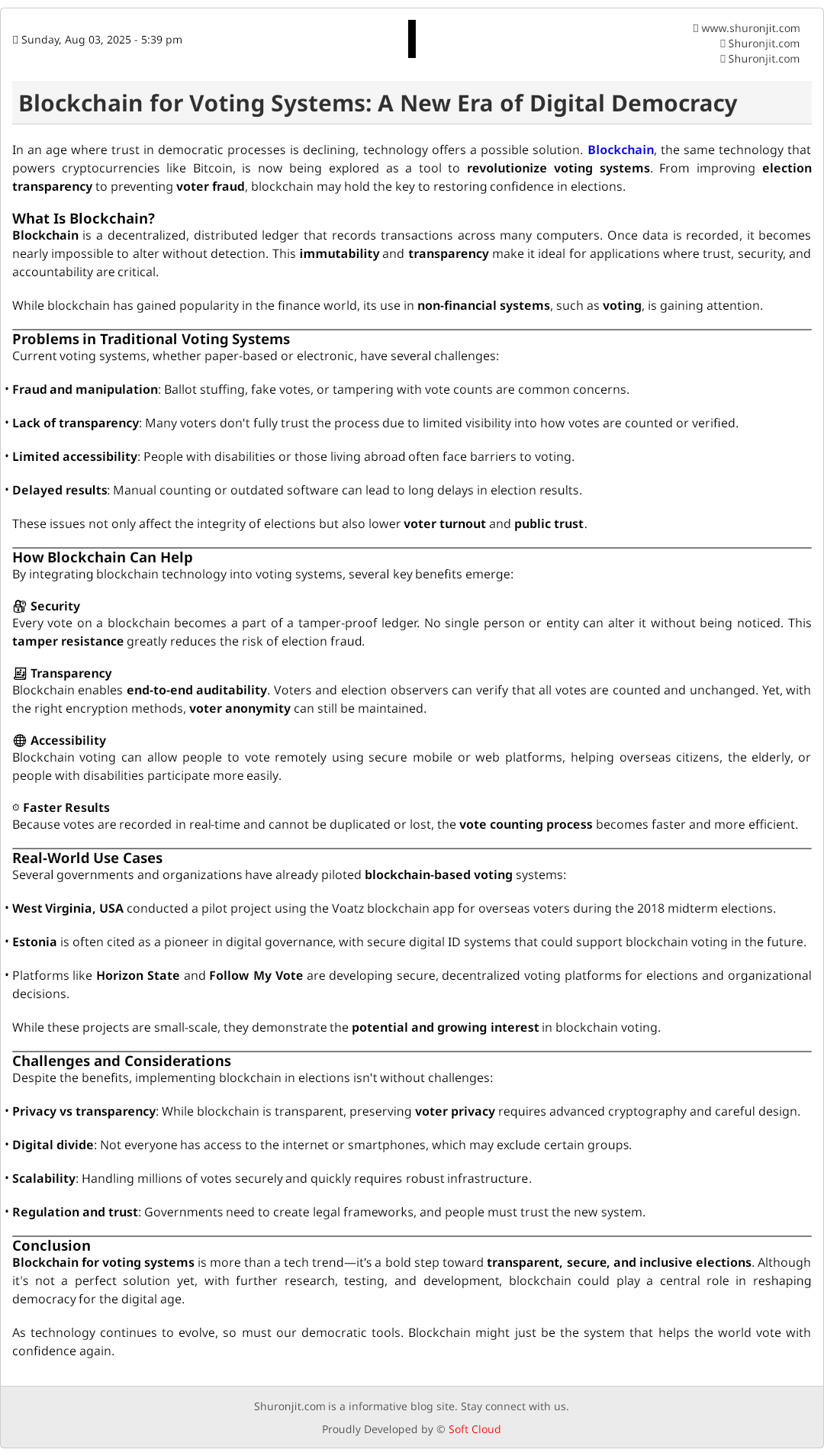 Sunday, Aug 03, 2025 - 5:39 pm

www.shuronjit.com
Shuronjit.com
Shuronjit.com

Blockchain for Voting Systems: A New Era of Digital Democracy

In an age where trust in democratic processes is declining, technology offers a possible solution. Blockchain, the same technology that powers cryptocurrencies like Bitcoin, is now being explored as a tool to revolutionize voting systems. From improving election transparency to preventing voter fraud, blockchain may hold the key to restoring confidence in elections.

What Is Blockchain?
Blockchain is a decentralized, distributed ledger that records transactions across many computers. Once data is recorded, it becomes nearly impossible to alter without detection. This immutability and transparency make it ideal for applications where trust, security, and accountability are critical.

While blockchain has gained popularity in the finance world, its use in non-financial systems, such as voting, is gaining attention.

Problems in Traditional Voting Systems
Current voting systems, whether paper-based or electronic, have several challenges:

• Fraud and manipulation: Ballot stuffing, fake votes, or tampering with vote counts are common concerns.

• Lack of transparency: Many voters don't fully trust the process due to limited visibility into how votes are counted or verified.

• Limited accessibility: People with disabilities or those living abroad often face barriers to voting.

• Delayed results: Manual counting or outdated software can lead to long delays in election results.

These issues not only affect the integrity of elections but also lower voter turnout and public trust.

How Blockchain Can Help
By integrating blockchain technology into voting systems, several key benefits emerge:

Security
Every vote on a blockchain becomes a part of a tamper-proof ledger. No single person or entity can alter it without being noticed. This tamper resistance greatly reduces the risk of election fraud.

Transparency
Blockchain enables end-to-end auditability. Voters and election observers can verify that all votes are counted and unchanged. Yet, with the right encryption methods, voter anonymity can still be maintained.

Accessibility
Blockchain voting can allow people to vote remotely using secure mobile or web platforms, helping overseas citizens, the elderly, or people with disabilities participate more easily.

Faster Results
Because votes are recorded in real-time and cannot be duplicated or lost, the vote counting process becomes faster and more efficient.

Real-World Use Cases
Several governments and organizations have already piloted blockchain-based voting systems:

• West Virginia, USA conducted a pilot project using the Voatz blockchain app for overseas voters during the 2018 midterm elections.

• Estonia is often cited as a pioneer in digital governance, with secure digital ID systems that could support blockchain voting in the future.

• Platforms like Horizon State and Follow My Vote are developing secure, decentralized voting platforms for elections and organizational decisions.

While these projects are small-scale, they demonstrate the potential and growing interest in blockchain voting.

Challenges and Considerations
Despite the benefits, implementing blockchain in elections isn't without challenges:

• Privacy vs transparency: While blockchain is transparent, preserving voter privacy requires advanced cryptography and careful design.

• Digital divide: Not everyone has access to the internet or smartphones, which may exclude certain groups.

• Scalability: Handling millions of votes securely and quickly requires robust infrastructure.

• Regulation and trust: Governments need to create legal frameworks, and people must trust the new system.

Conclusion
Blockchain for voting systems is more than a tech trend—it's a bold step toward transparent, secure, and inclusive elections. Although it's not a perfect solution yet, with further research, testing, and development, blockchain could play a central role in reshaping democracy for the digital age.

As technology continues to evolve, so must our democratic tools. Blockchain might just be the system that helps the world vote with confidence again.

Shuronjit.com is a informative blog site. Stay connect with us.

Proudly Developed by © Soft Cloud